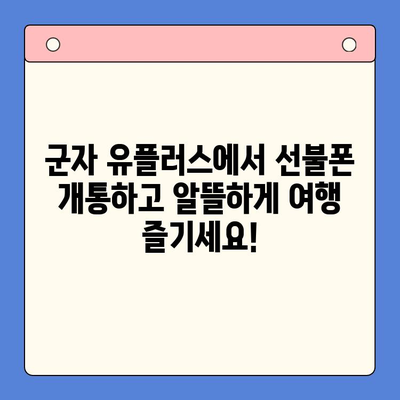 군자 유플러스에서 선불폰 개통하고 알뜰하게 여행 즐기세요!